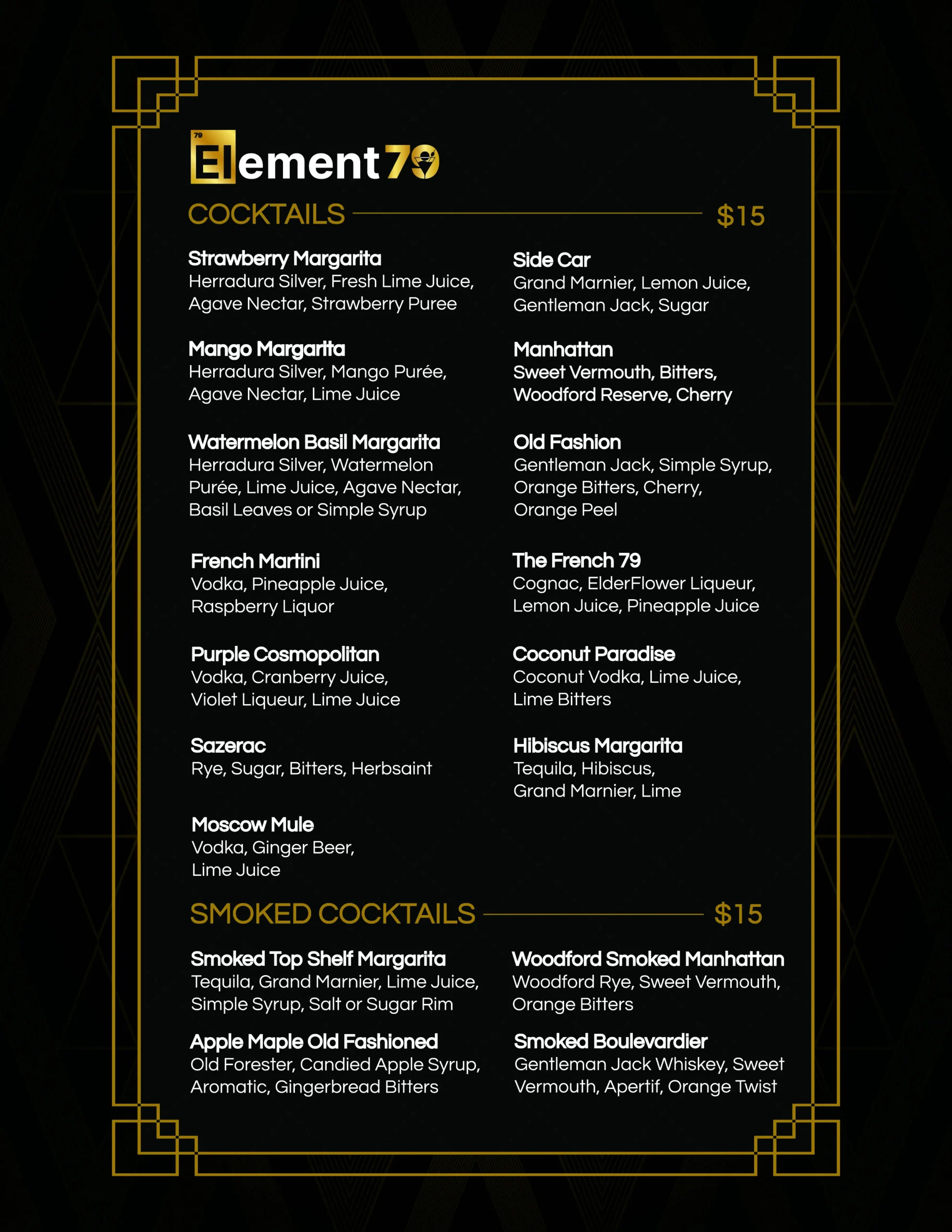 79 Element 79

COCKTAILS $15

Strawberry Margarita
Herradura Silver, Fresh Lime Juice, Agave Nectar, Strawberry Puree

Mango Margarita
Herradura Silver, Mango Purée, Agave Nectar, Lime Juice

Watermelon Basil Margarita
Herradura Silver, Watermelon Purée, Lime Juice, Agave Nectar, Basil Leaves or Simple Syrup

French Martini
Vodka, Pineapple Juice, Raspberry Liquor

Purple Cosmopolitan
Vodka, Cranberry Juice, Violet Liqueur, Lime Juice

Sazerac
Rye, Sugar, Bitters, Herbsaint

Moscow Mule
Vodka, Ginger Beer, Lime Juice

Side Car
Grand Marnier, Lemon Juice, Gentleman Jack, Sugar

Manhattan
Sweet Vermouth, Bitters, Woodford Reserve, Cherry

Old Fashion
Gentleman Jack, Simple Syrup, Orange Bitters, Cherry, Orange Peel

The French 79
Cognac, ElderFlower Liqueur, Lemon Juice, Pineapple Juice

Coconut Paradise
Coconut Vodka, Lime Juice, Lime Bitters

Hibiscus Margarita
Tequila, Hibiscus, Grand Marnier, Lime

SMOKED COCKTAILS $15

Smoked Top Shelf Margarita
Tequila, Grand Marnier, Lime Juice, Simple Syrup, Salt or Sugar Rim

Apple Maple Old Fashioned
Old Forester, Candied Apple Syrup, Aromatic, Gingerbread Bitters

Woodford Smoked Manhattan
Woodford Rye, Sweet Vermouth, Orange Bitters

Smoked Boulevardier
Gentleman Jack Whiskey, Sweet Vermouth, Apertif, Orange Twist